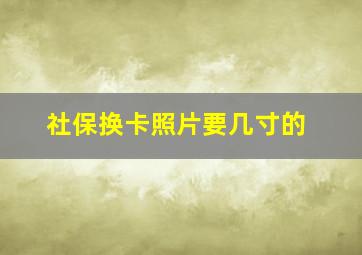 社保换卡照片要几寸的